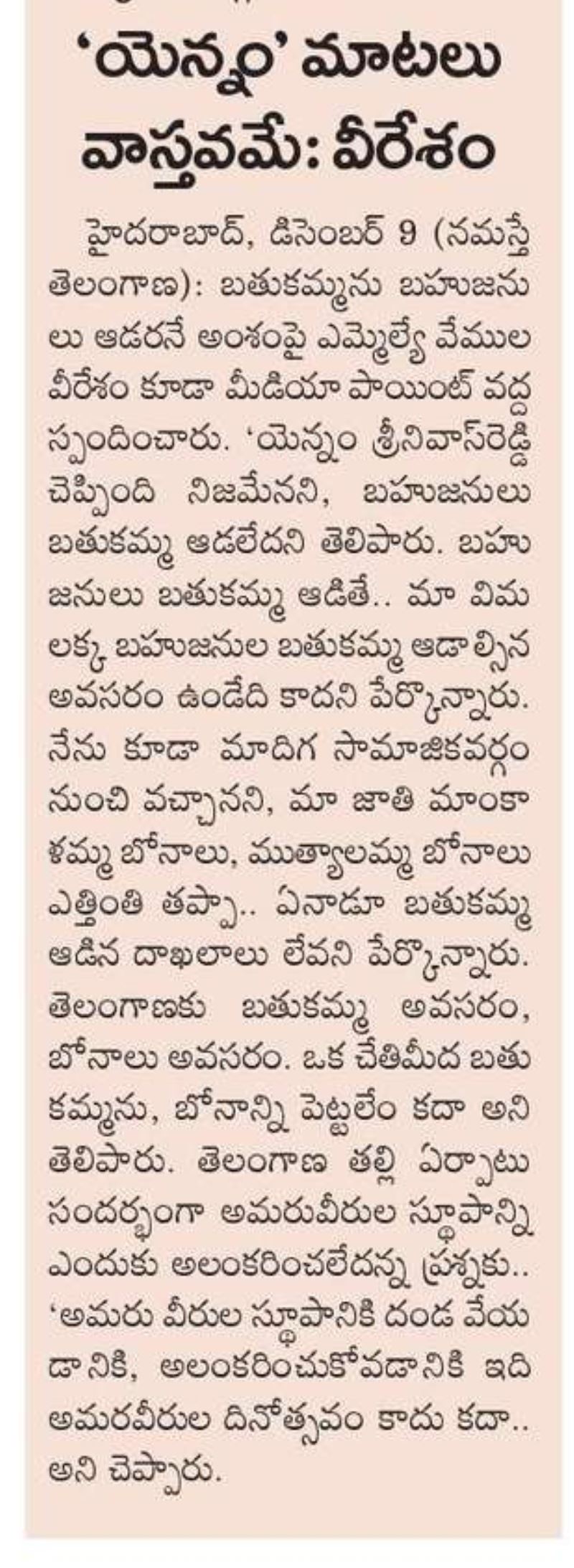 'యెన్నం' మాటలు వాస్తవమే: వీరేశం

హైదరాబాద్, డిసెంబర్ 9 (నమస్తే తెలంగాణ): బతుకమ్మను బహుజనులు ఆడరనే అంశంపై ఎమ్మెల్యే వేముల వీరేశం కూడా మీడియా పాయింట్ వద్ద స్పందించారు. 'యెన్నం శ్రీనివాస్‌రెడ్డి చెప్పింది నిజమేనని, బహుజనులు బతుకమ్మ ఆడలేదని తెలిపారు. బహుజనులు బతుకమ్మ ఆడితే.. మా విమలక్క బహుజనుల బతుకమ్మ ఆడాల్సిన అవసరం ఉండేది కాదని పేర్కొన్నారు. నేను కూడా మాదిగ సామాజికవర్గం నుంచి వచ్చానని, మా జాతి మాంకాళమ్మ బోనాలు, ముత్యాలమ్మ బోనాలు ఎత్తింతి తప్పా.. ఏనాడూ బతుకమ్మ ఆడిన దాఖలాలు లేవని పేర్కొన్నారు. తెలంగాణకు బతుకమ్మ అవసరం, బోనాలు అవసరం. ఒక చేతిమీద బతుకమ్మను, బోనాన్ని పెట్టలేం కదా అని తెలిపారు. తెలంగాణ తల్లి ఏర్పాటు సందర్భంగా అమరువీరుల స్థూపాన్ని ఎందుకు అలంకరించలేదన్న ప్రశ్నకు.. 'అమరు వీరుల స్థూపానికి దండ వేయడానికి, అలంకరించుకోవడానికి ఇది అమరవీరుల దినోత్సవం కాదు కదా.. అని చెప్పారు.